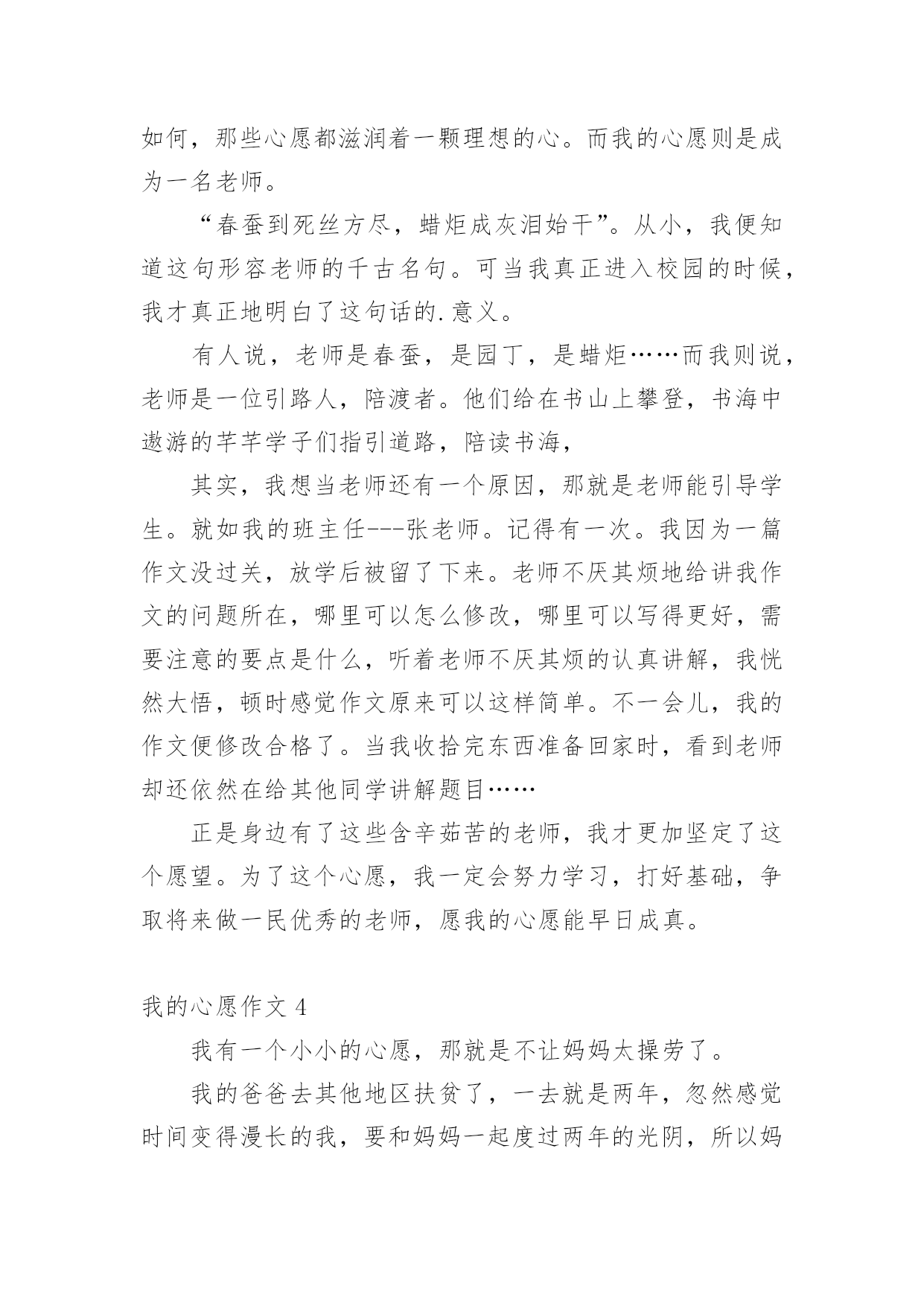 如何，那些心愿都滋润着一颗理想的心。而我的心愿则是成为一名老师。

“春蚕到死丝方尽，蜡炬成灰泪始干”。从小，我便知道这句形容老师的千古名句。可当我真正进入校园的时候，我才真正地明白了这句话的.意义。

有人说，老师是春蚕，是园丁，是蜡炬……而我则说，老师是一位引路人，陪渡者。他们给在书山上攀登，书海中遨游的芊芊学子们指引道路，陪读书海，

其实，我想当老师还有一个原因，那就是老师能引导学生。就如我的班主任---张老师。记得有一次。我因为一篇作文没过关，放学后被留了下来。老师不厌其烦地给讲我作文的问题所在，哪里可以怎么修改，哪里可以写得更好，需要注意的要点是什么，听着老师不厌其烦的认真讲解，我恍然大悟，顿时感觉作文原来可以这样简单。不一会儿，我的作文便修改合格了。当我收拾完东西准备回家时，看到老师却还依然在给其他同学讲解题目……

正是身边有了这些含辛茹苦的老师，我才更加坚定了这个愿望。为了这个心愿，我一定会努力学习，打好基础，争取将来做一民优秀的老师，愿我的心愿能早日成真。

我的心愿作文 4

我有一个小小的心愿，那就是不让妈妈太操劳了。

我的爸爸去其他地区扶贫了，一去就是两年，忽然感觉时间变得漫长的我，要和妈妈一起度过两年的光阴，所以妈